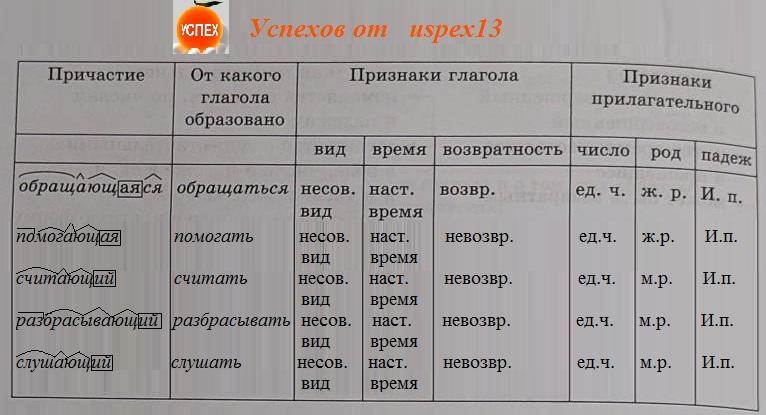 УСПЕХ Успехов от uspex13

| Причастие | От какого глагола образовано | Признаки глагола | | | Признаки прилагательного | | |
|---|---|---|---|---|---|---|---|
| | | вид | время | возвратность | число | род | падеж |
| обращающаяся | обращаться | несов. вид | наст. время | возвр. | ед. ч. | ж. р. | И. п. |
| пдмогающая | помогать | несов. вид | наст. время | невозвр. | ед.ч. | ж.р. | И.п. |
| считающий | считать | несов. вид | наст. время | невозвр. | ед.ч. | м.р. | И.п. |
| разбрасывающий | разбрасывать | несов. вид | наст. время | невозвр. | ед.ч. | м.р. | И.п. |
| слушающий | слушать | несов. вид | наст. время | невозвр. | ед.ч. | м.р. | И.п. |